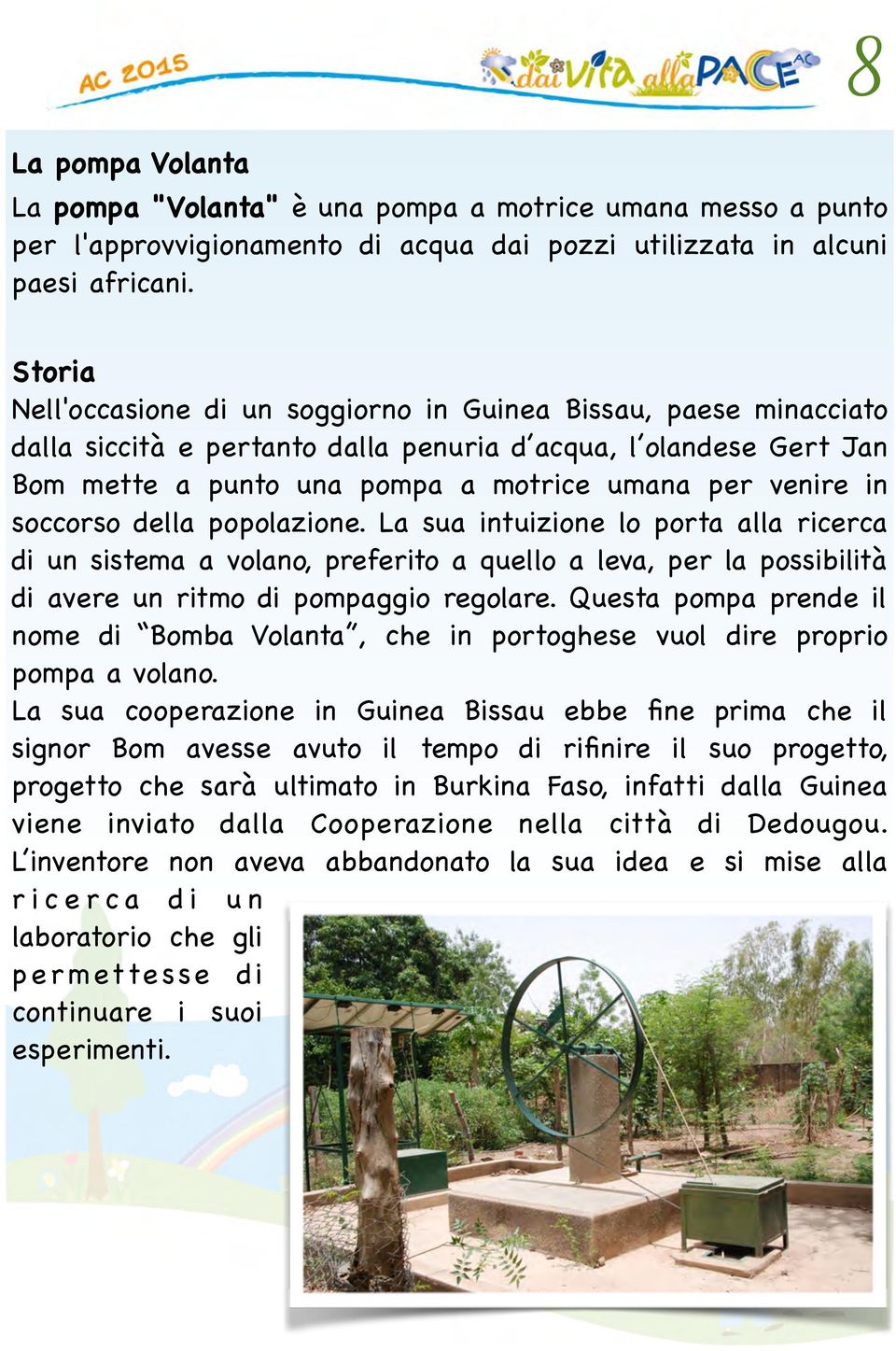 AC 2015

dai Vita alla PACE AC

8

La pompa Volanta

La pompa "Volanta" è una pompa a motrice umana messo a punto per l'approvvigionamento di acqua dai pozzi utilizzata in alcuni paesi africani.

Storia

Nell'occasione di un soggiorno in Guinea Bissau, paese minacciato dalla siccità e pertanto dalla penuria d'acqua, l'olandese Gert Jan Bom mette a punto una pompa a motrice umana per venire in soccorso della popolazione. La sua intuizione lo porta alla ricerca di un sistema a volano, preferito a quello a leva, per la possibilità di avere un ritmo di pompaggio regolare. Questa pompa prende il nome di "Bomba Volanta", che in portoghese vuol dire proprio pompa a volano.

La sua cooperazione in Guinea Bissau ebbe fine prima che il signor Bom avesse avuto il tempo di rifinire il suo progetto, progetto che sarà ultimato in Burkina Faso, infatti dalla Guinea viene inviato dalla Cooperazione nella città di Dedougou. L'inventore non aveva abbandonato la sua idea e si mise alla ricerca di un laboratorio che gli permettesse di continuare i suoi esperimenti.